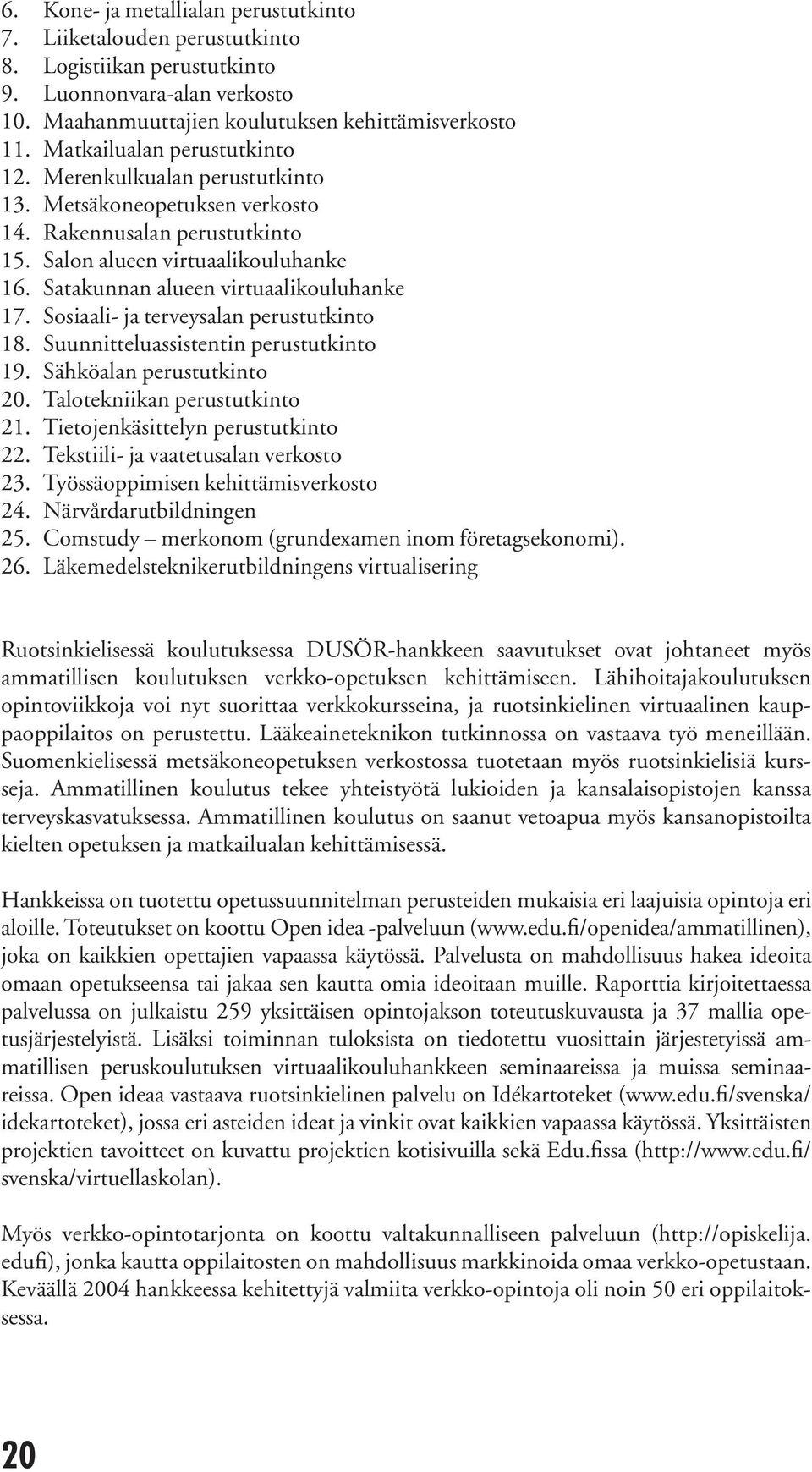 6. Kone- ja metallialan perustutkinto
7. Liiketalouden perustutkinto
8. Logistiikan perustutkinto
9. Luonnonvara-alan verkosto
10. Maahanmuuttajien koulutuksen kehittämisverkosto
11. Matkailualan perustutkinto
12. Merenkulkualan perustutkinto
13. Metsäkoneopetuksen verkosto
14. Rakennusalan perustutkinto
15. Salon alueen virtuaalikouluhanke
16. Satakunnan alueen virtuaalikouluhanke
17. Sosiaali- ja terveysalan perustutkinto
18. Suunnitteluassistentin perustutkinto
19. Sähköalan perustutkinto
20. Talotekniikan perustutkinto
21. Tietojenkäsittelyn perustutkinto
22. Tekstiili- ja vaatetusalan verkosto
23. Työssäoppimisen kehittämisverkosto
24. Närvårdarutbildningen
25. Comstudy – merkonom (grundexamen inom företagsekonomi).
26. Läkemedelsteknikerutbildningens virtualisering

Ruotsinkielisessä koulutuksessa DUSÖR-hankkeen saavutukset ovat johtaneet myös ammatillisen koulutuksen verkko-opetuksen kehittämiseen. Lähihoitajakoulutuksen opintoviikkoja voi nyt suorittaa verkkokursseina, ja ruotsinkielinen virtuaalinen kauppaoppilaitos on perustettu. Lääkeaineteknikon tutkinnossa on vastaava työ meneillään. Suomenkielisessä metsäkoneopetuksen verkostossa tuotetaan myös ruotsinkielisiä kursseja. Ammatillinen koulutus tekee yhteistyötä lukioiden ja kansalaisopistojen kanssa terveyskasvatuksessa. Ammatillinen koulutus on saanut vetoapua myös kansanopistoilta kielten opetuksen ja matkailualan kehittämisessä.

Hankkeissa on tuotettu opetussuunnitelman perusteiden mukaisia eri laajuisia opintoja eri aloille. Toteutukset on koottu Open idea -palveluun (www.edu.fi/openidea/ammatillinen), joka on kaikkien opettajien vapaassa käytössä. Palvelusta on mahdollisuus hakea ideoita omaan opetukseensa tai jakaa sen kautta omia ideoitaan muille. Raporttia kirjoitettaessa palvelussa on julkaistu 259 yksittäisen opintojakson toteutuskuvausta ja 37 mallia opetusjärjestelyistä. Lisäksi toiminnan tuloksista on tiedotettu vuosittain järjestetyissä ammatillisen peruskoulutuksen virtuaalikouluhankkeen seminaareissa ja muissa seminaareissa. Open ideaa vastaava ruotsinkielinen palvelu on Idékartoteket (www.edu.fi/svenska/idekartoteket), jossa eri asteiden ideat ja vinkit ovat kaikkien vapaassa käytössä. Yksittäisten projektien tavoitteet on kuvattu projektien kotisivuilla sekä Edu.fissa (http://www.edu.fi/svenska/virtuellaskolan).

Myös verkko-opintotarjonta on koottu valtakunnalliseen palveluun (http://opiskelija.edufi), jonka kautta oppilaitosten on mahdollisuus markkinoida omaa verkko-opetustaan. Keväällä 2004 hankkeessa kehitettyjä valmiita verkko-opintoja oli noin 50 eri oppilaitoksessa.

20